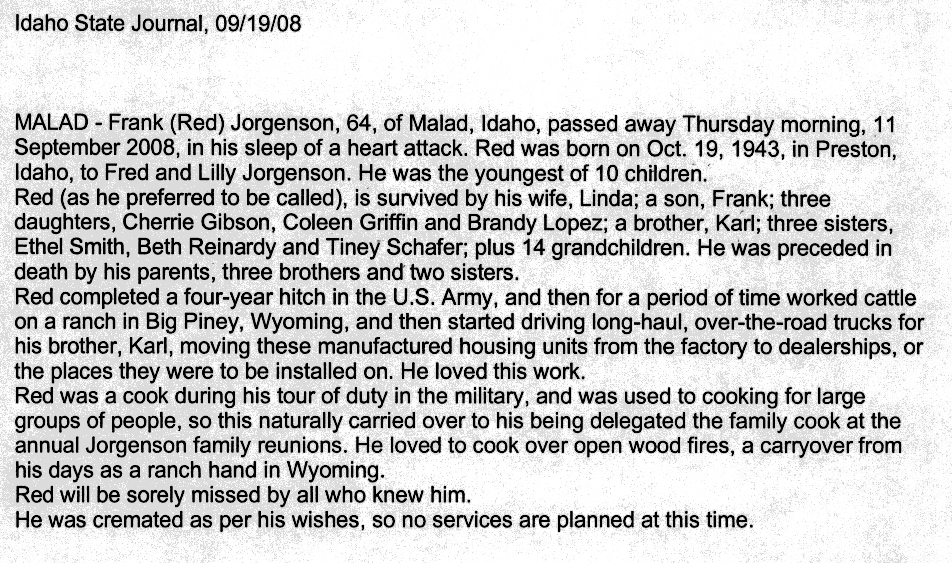 Idaho State Journal, 09/19/08

MALAD - Frank (Red) Jorgenson, 64, of Malad, Idaho, passed away Thursday morning, 11 September 2008, in his sleep of a heart attack. Red was born on Oct. 19, 1943, in Preston, Idaho, to Fred and Lilly Jorgenson. He was the youngest of 10 children.
Red (as he preferred to be called), is survived by his wife, Linda; a son, Frank; three daughters, Cherrie Gibson, Coleen Griffin and Brandy Lopez; a brother, Karl; three sisters, Ethel Smith, Beth Reinardy and Tiney Schafer; plus 14 grandchildren. He was preceded in death by his parents, three brothers and two sisters.
Red completed a four-year hitch in the U.S. Army, and then for a period of time worked cattle on a ranch in Big Piney, Wyoming, and then started driving long-haul, over-the-road trucks for his brother, Karl, moving these manufactured housing units from the factory to dealerships, or the places they were to be installed on. He loved this work.
Red was a cook during his tour of duty in the military, and was used to cooking for large groups of people, so this naturally carried over to his being delegated the family cook at the annual Jorgenson family reunions. He loved to cook over open wood fires, a carryover from his days as a ranch hand in Wyoming.
Red will be sorely missed by all who knew him.
He was cremated as per his wishes, so no services are planned at this time.